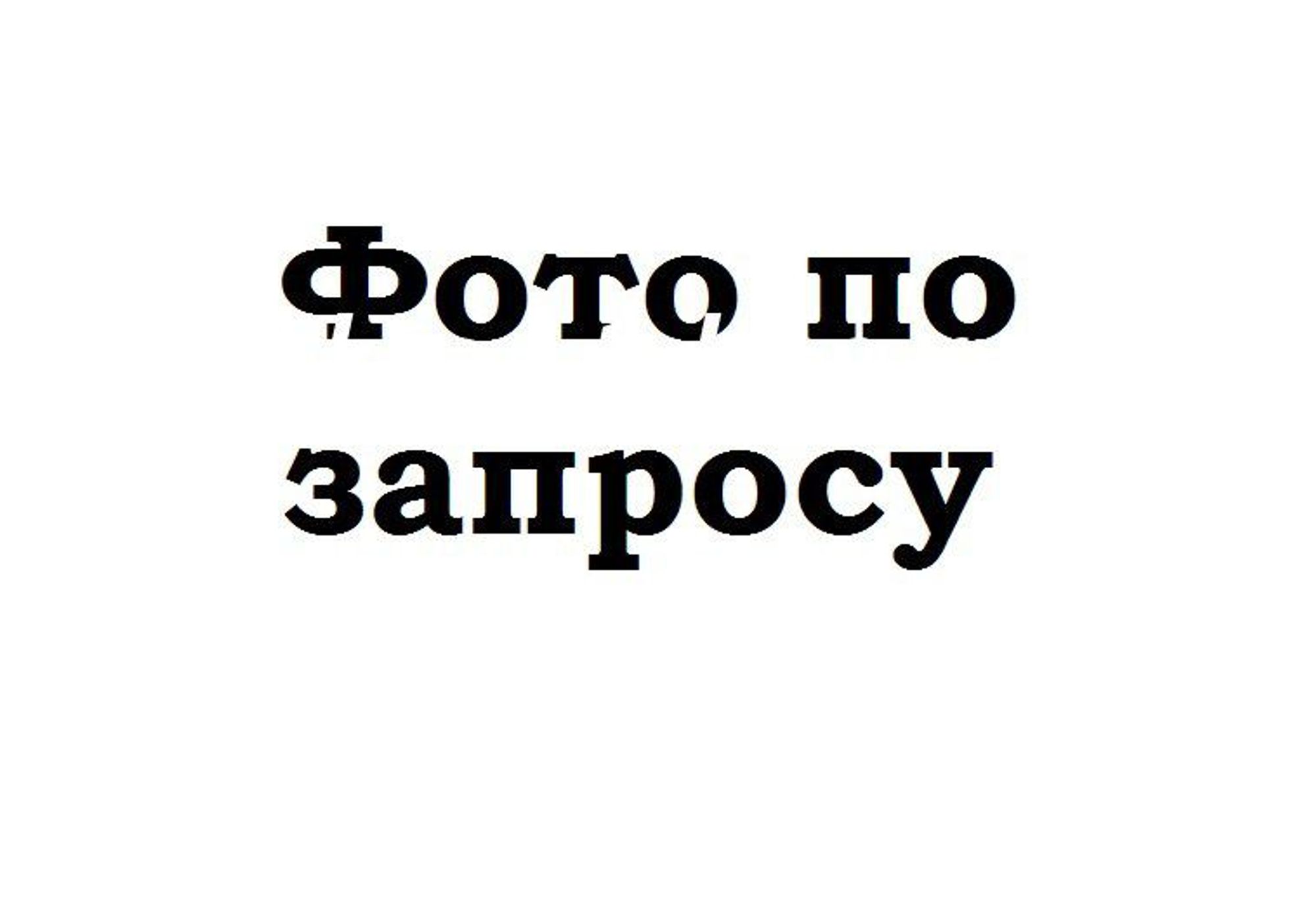 Фото по запросу